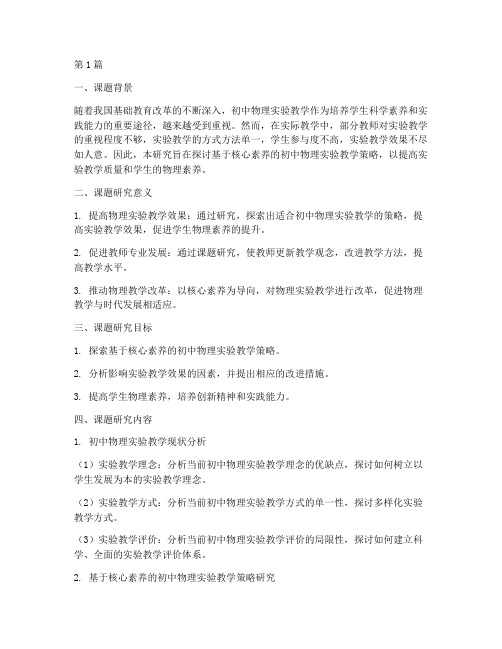 第1篇

一、课题背景

随着我国基础教育改革的不断深入，初中物理实验教学作为培养学生科学素养和实践能力的重要途径，越来越受到重视。然而，在实际教学中，部分教师对实验教学的重视程度不够，实验教学的方式方法单一，学生参与度不高，实验教学效果不尽如人意。因此，本研究旨在探讨基于核心素养的初中物理实验教学策略，以提高实验教学质量和学生的物理素养。

二、课题研究意义

1. 提高物理实验教学效果：通过研究，探索出适合初中物理实验教学的策略，提高实验教学效果，促进学生物理素养的提升。

2. 促进教师专业发展：通过课题研究，使教师更新教学观念，改进教学方法，提高教学水平。

3. 推动物理教学改革：以核心素养为导向，对物理实验教学进行改革，促进物理教学与时代发展相适应。

三、课题研究目标

1. 探索基于核心素养的初中物理实验教学策略。

2. 分析影响实验教学效果的因素，并提出相应的改进措施。

3. 提高学生物理素养，培养创新精神和实践能力。

四、课题研究内容

1. 初中物理实验教学现状分析

（1）实验教学理念：分析当前初中物理实验教学理念的优缺点，探讨如何树立以学生发展为本的实验教学理念。

（2）实验教学方式：分析当前初中物理实验教学方式的单一性，探讨多样化实验教学方式。

（3）实验教学评价：分析当前初中物理实验教学评价的局限性，探讨如何建立科学、全面的实验教学评价体系。

2. 基于核心素养的初中物理实验教学策略研究